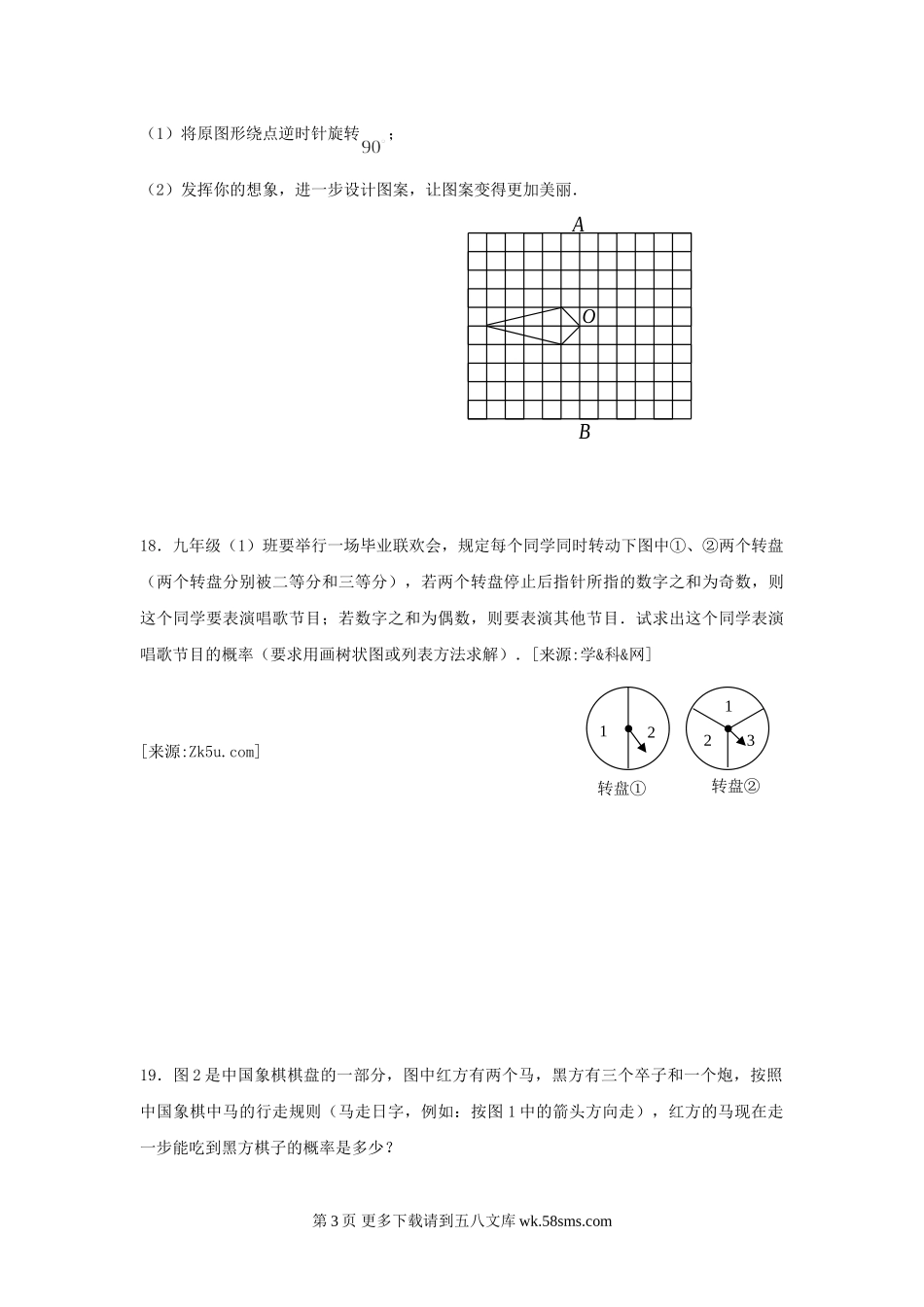 （1）将原图形绕点逆时针旋转 $90$ ；

（2）发挥你的想象，进一步设计图案，让图案变得更加美丽.

$A$

$O$

$B$

18．九年级（1）班要举行一场毕业联欢会，规定每个同学同时转动下图中①、②两个转盘（两个转盘分别被二等分和三等分），若两个转盘停止后指针所指的数字之和为奇数，则这个同学要表演唱歌节目；若数字之和为偶数，则要表演其他节目．试求出这个同学表演唱歌节目的概率（要求用画树状图或列表方法求解）．[来源:学&科&网]

[来源:Zk5u.com]

1 2

转盘①

1 2 3

转盘②

19．图2是中国象棋棋盘的一部分，图中红方有两个马，黑方有三个卒子和一个炮，按照中国象棋中马的行走规则（马走日字，例如：按图1中的箭头方向走），红方的马现在走一步能吃到黑方棋子的概率是多少？

第3页 更多下载请到五八文库 wk.58sms.com